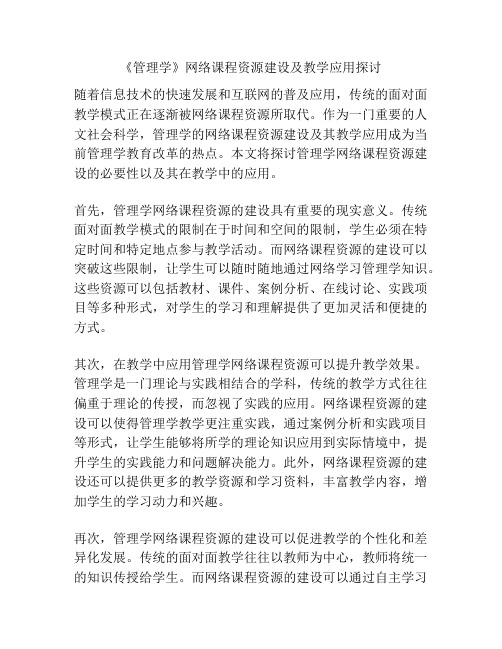 《管理学》网络课程资源建设及教学应用探讨

随着信息技术的快速发展和互联网的普及应用，传统的面对面教学模式正在逐渐被网络课程资源所取代。作为一门重要的人文社会科学，管理学的网络课程资源建设及其教学应用成为当前管理学教育改革的热点。本文将探讨管理学网络课程资源建设的必要性以及其在教学中的应用。

首先，管理学网络课程资源的建设具有重要的现实意义。传统面对面教学模式的限制在于时间和空间的限制，学生必须在特定时间和特定地点参与教学活动。而网络课程资源的建设可以突破这些限制，让学生可以随时随地通过网络学习管理学知识。这些资源可以包括教材、课件、案例分析、在线讨论、实践项目等多种形式，对学生的学习和理解提供了更加灵活和便捷的方式。

其次，在教学中应用管理学网络课程资源可以提升教学效果。管理学是一门理论与实践相结合的学科，传统的教学方式往往偏重于理论的传授，而忽视了实践的应用。网络课程资源的建设可以使得管理学教学更注重实践，通过案例分析和实践项目等形式，让学生能够将所学的理论知识应用到实际情境中，提升学生的实践能力和问题解决能力。此外，网络课程资源的建设还可以提供更多的教学资源和学习资料，丰富教学内容，增加学生的学习动力和兴趣。

再次，管理学网络课程资源的建设可以促进教学的个性化和差异化发展。传统的面对面教学往往以教师为中心，教师将统一的知识传授给学生。而网络课程资源的建设可以通过自主学习